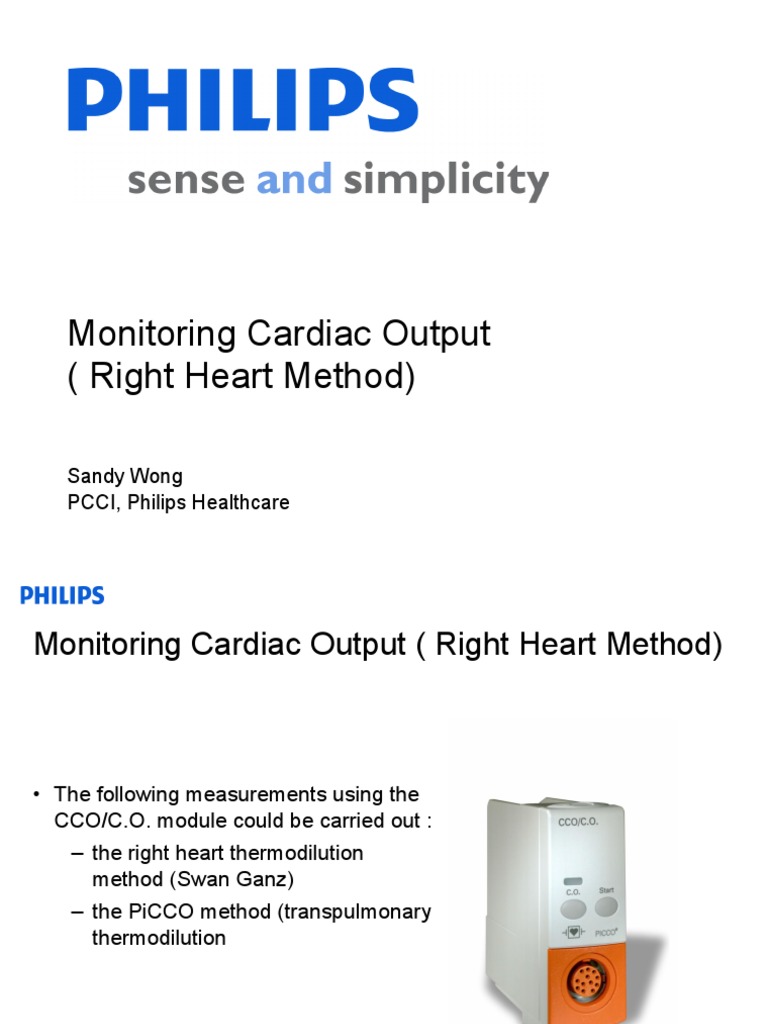 PHILIPS

sense and simplicity

Monitoring Cardiac Output
( Right Heart Method)

Sandy Wong
PCCI, Philips Healthcare

PHILIPS

Monitoring Cardiac Output ( Right Heart Method)

• The following measurements using the CCO/C.O. module could be carried out :
– the right heart thermodilution method (Swan Ganz)
– the PiCCO method (transpulmonary thermodilution

CCO/C.O.

C.O.

Start

PiCCO